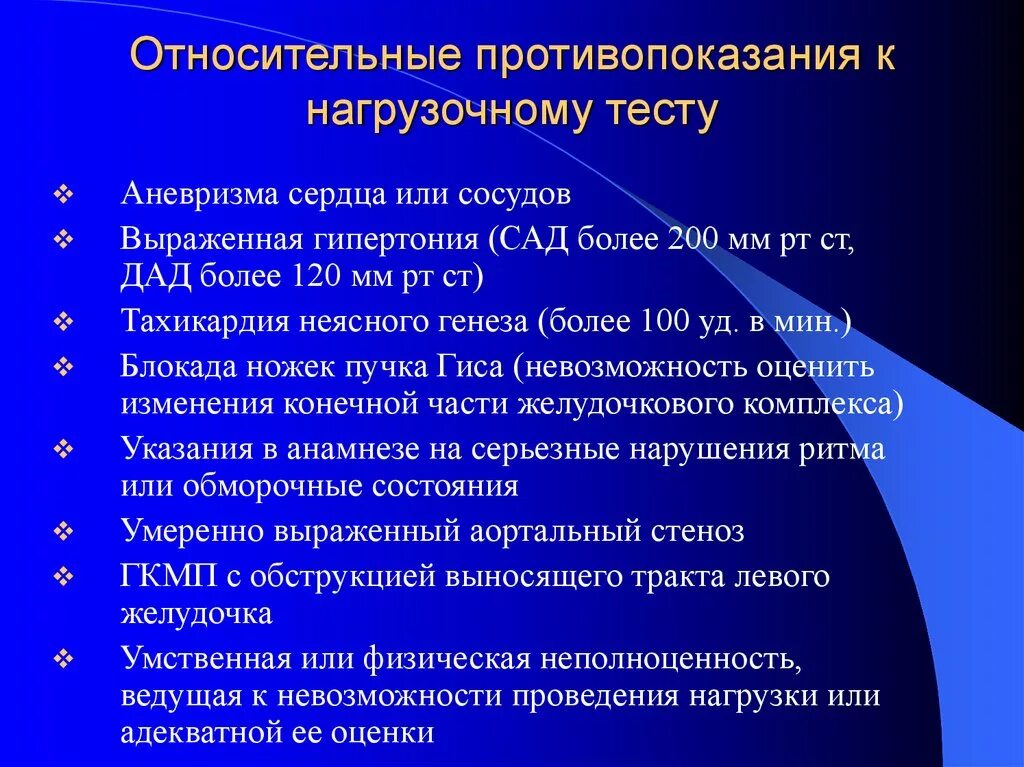 Относительные противопоказания к нагрузочному тесту

❖ Аневризма сердца или сосудов
❖ Выраженная гипертония (САД более 200 мм рт ст, ДАД более 120 мм рт ст)
❖ Тахикардия неясного генеза (более 100 уд. в мин.)
❖ Блокада ножек пучка Гиса (невозможность оценить изменения конечной части желудочкового комплекса)
❖ Указания в анамнезе на серьезные нарушения ритма или обморочные состояния
❖ Умеренно выраженный аортальный стеноз
❖ ГКМП с обструкцией выносящего тракта левого желудочка
❖ Умственная или физическая неполноценность, ведущая к невозможности проведения нагрузки или адекватной ее оценки